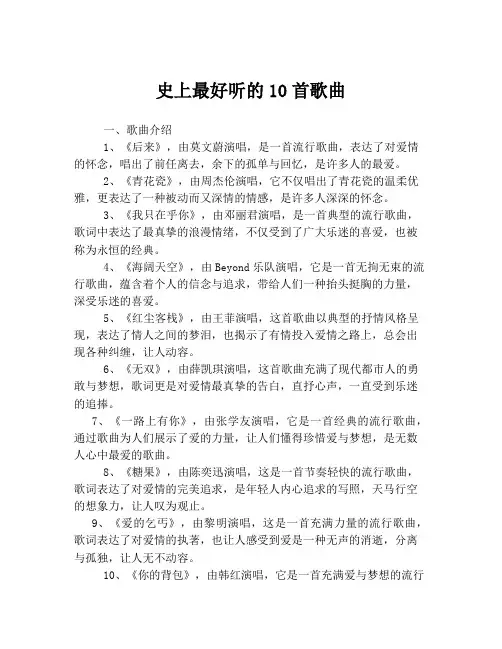 史上最好听的10首歌曲

一、歌曲介绍

1、《后来》，由莫文蔚演唱，是一首流行歌曲，表达了对爱情的怀念，唱出了前任离去，余下的孤单与回忆，是许多人的最爱。

2、《青花瓷》，由周杰伦演唱，它不仅唱出了青花瓷的温柔优雅，更表达了一种被动而又深情的情感，是许多人深深的怀念。

3、《我只在乎你》，由邓丽君演唱，是一首典型的流行歌曲，歌词中表达了最真挚的浪漫情绪，不仅受到了广大乐迷的喜爱，也被称为永恒的经典。

4、《海阔天空》，由Beyond乐队演唱，它是一首无拘无束的流行歌曲，蕴含着个人的信念与追求，带给人们一种抬头挺胸的力量，深受乐迷的喜爱。

5、《红尘客栈》，由王菲演唱，这首歌曲以典型的抒情风格呈现，表达了情人之间的梦泪，也揭示了有情投入爱情之路上，总会出现各种纠缠，让人动容。

6、《无双》，由薛凯琪演唱，这首歌曲充满了现代都市人的勇敢与梦想，歌词更是对爱情最真挚的告白，直抒心声，一直受到乐迷的追捧。

7、《一路上有你》，由张学友演唱，它是一首经典的流行歌曲，通过歌曲为人们展示了爱的力量，让人们懂得珍惜爱与梦想，是无数人心中最爱的歌曲。

8、《糖果》，由陈奕迅演唱，这是一首节奏轻快的流行歌曲，歌词表达了对爱情的完美追求，是年轻人内心追求的写照，天马行空的想象力，让人叹为观止。

9、《爱的乞丐》，由黎明演唱，这是一首充满力量的流行歌曲，歌词表达了对爱情的执著，也让人感受到爱是一种无声的消逝，分离与孤独，让人无不动容。

10、《你的背包》，由韩红演唱，它是一首充满爱与梦想的流行